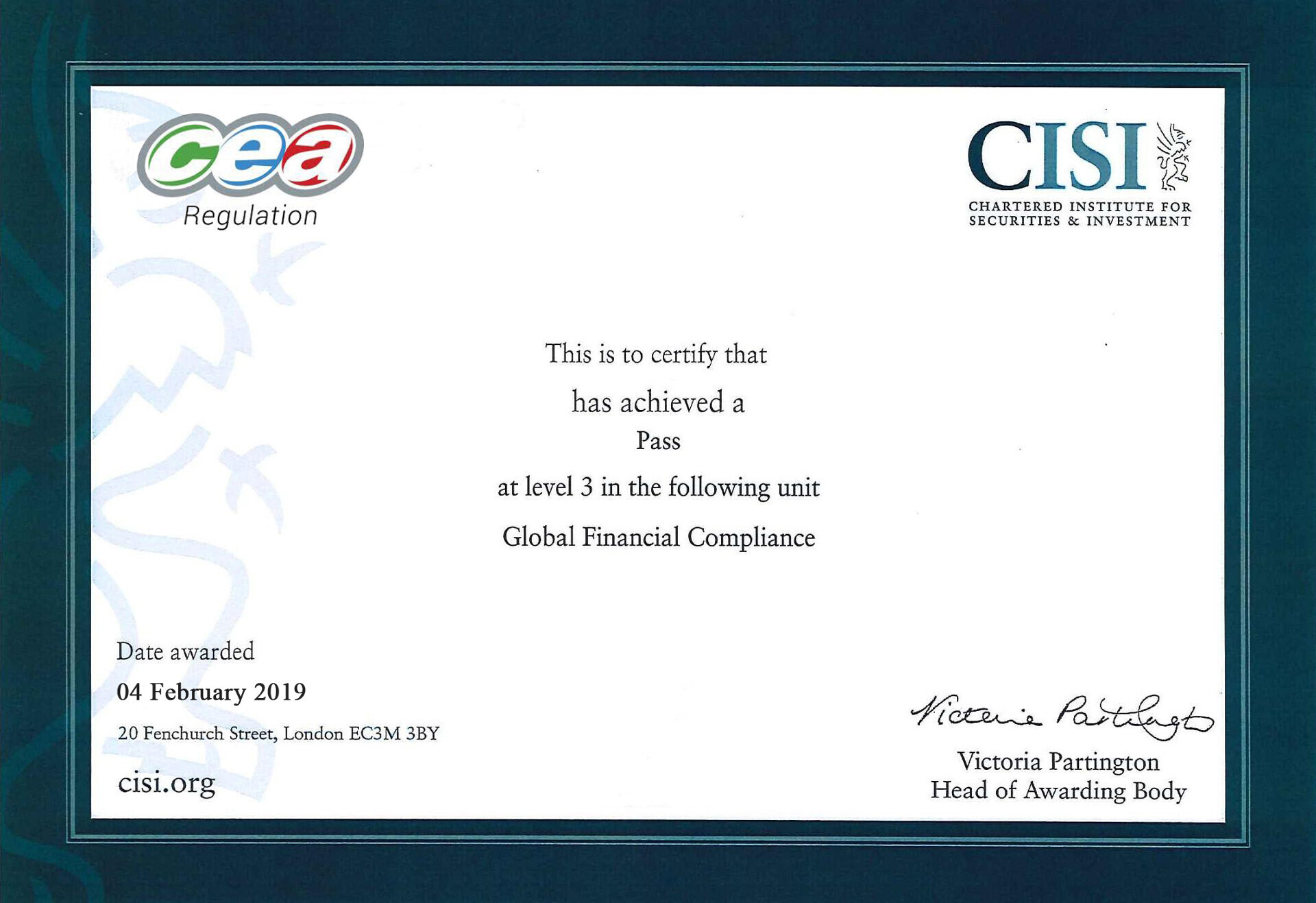 cea
Regulation

CISI
CHARTERED INSTITUTE FOR
SECURITIES & INVESTMENT

This is to certify that

has achieved a

Pass

at level 3 in the following unit

Global Financial Compliance

Date awarded

04 February 2019

20 Fenchurch Street, London EC3M 3BY

cisi.org

Victoria Partington

Victoria Partington
Head of Awarding Body